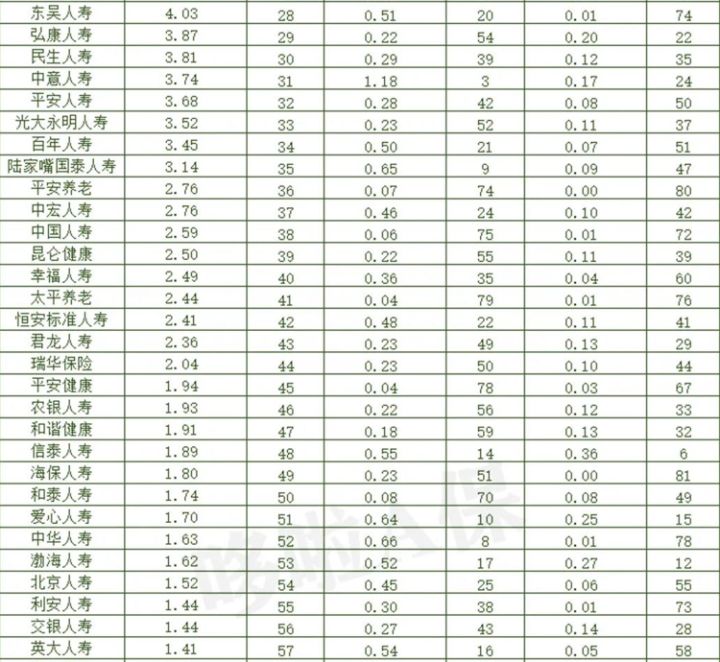 | 东吴人寿 | 4.03 | 28 | 0.51 | 20 | 0.01 | 74 |
|---|---|---|---|---|---|---|
| 弘康人寿 | 3.87 | 29 | 0.22 | 54 | 0.20 | 22 |
| 民生人寿 | 3.81 | 30 | 0.29 | 39 | 0.12 | 35 |
| 中意人寿 | 3.74 | 31 | 1.18 | 3 | 0.17 | 24 |
| 平安人寿 | 3.68 | 32 | 0.28 | 42 | 0.08 | 50 |
| 光大永明人寿 | 3.52 | 33 | 0.23 | 52 | 0.11 | 37 |
| 百年人寿 | 3.45 | 34 | 0.50 | 21 | 0.07 | 51 |
| 陆家嘴国泰人寿 | 3.14 | 35 | 0.65 | 9 | 0.09 | 47 |
| 平安养老 | 2.76 | 36 | 0.07 | 74 | 0.00 | 80 |
| 中宏人寿 | 2.76 | 37 | 0.46 | 24 | 0.10 | 42 |
| 中国人寿 | 2.59 | 38 | 0.06 | 75 | 0.01 | 72 |
| 昆仑健康 | 2.50 | 39 | 0.22 | 55 | 0.11 | 39 |
| 幸福人寿 | 2.49 | 40 | 0.36 | 35 | 0.04 | 60 |
| 太平养老 | 2.44 | 41 | 0.04 | 79 | 0.01 | 76 |
| 恒安标准人寿 | 2.41 | 42 | 0.48 | 22 | 0.11 | 41 |
| 君龙人寿 | 2.36 | 43 | 0.23 | 49 | 0.13 | 29 |
| 瑞华保险 | 2.04 | 44 | 0.23 | 50 | 0.10 | 44 |
| 平安健康 | 1.94 | 45 | 0.04 | 78 | 0.03 | 67 |
| 农银人寿 | 1.93 | 46 | 0.22 | 56 | 0.12 | 33 |
| 和谐健康 | 1.91 | 47 | 0.18 | 59 | 0.13 | 32 |
| 信泰人寿 | 1.89 | 48 | 0.55 | 14 | 0.36 | 6 |
| 海保人寿 | 1.80 | 49 | 0.23 | 51 | 0.00 | 81 |
| 和泰人寿 | 1.74 | 50 | 0.08 | 70 | 0.08 | 49 |
| 爱心人寿 | 1.70 | 51 | 0.64 | 10 | 0.25 | 15 |
| 中华人寿 | 1.63 | 52 | 0.66 | 8 | 0.01 | 78 |
| 渤海人寿 | 1.62 | 53 | 0.52 | 17 | 0.27 | 12 |
| 北京人寿 | 1.52 | 54 | 0.45 | 25 | 0.06 | 55 |
| 利安人寿 | 1.44 | 55 | 0.30 | 38 | 0.01 | 73 |
| 交银人寿 | 1.44 | 56 | 0.27 | 43 | 0.14 | 28 |
| 英大人寿 | 1.41 | 57 | 0.54 | 16 | 0.05 | 58 |

哆啦A保